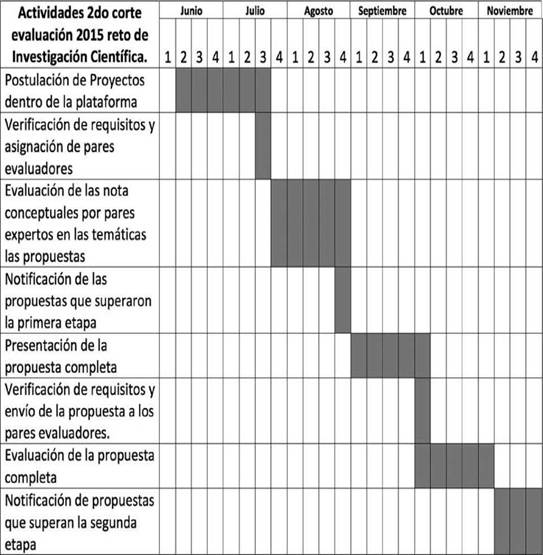 | Actividades 2do corte evaluación 2015 reto de Investigación Científica. | Junio | | | | Julio | | | | Agosto | | | | Septiembre | | | | Octubre | | | | Noviembre | | | |
|---|---|---|---|---|---|---|---|---|---|---|---|---|---|---|---|---|---|---|---|---|---|---|---|---|
| | 1 | 2 | 3 | 4 | 1 | 2 | 3 | 4 | 1 | 2 | 3 | 4 | 1 | 2 | 3 | 4 | 1 | 2 | 3 | 4 | 1 | 2 | 3 | 4 |
| Postulación de Proyectos dentro de la plataforma | | | | | | | | | | | | | | | | | | | | | | | | |
| Verificación de requisitos y asignación de pares evaluadores | | | | | | | | | | | | | | | | | | | | | | | | |
| Evaluación de las nota conceptuales por pares expertos en las temáticas las propuestas | | | | | | | | | | | | | | | | | | | | | | | | |
| Notificación de las propuestas que superaron la primera etapa | | | | | | | | | | | | | | | | | | | | | | | | |
| Presentación de la propuesta completa | | | | | | | | | | | | | | | | | | | | | | | | |
| Verificación de requisitos y envío de la propuesta a los pares evaluadores. | | | | | | | | | | | | | | | | | | | | | | | | |
| Evaluación de la propuesta completa | | | | | | | | | | | | | | | | | | | | | | | | |
| Notificación de propuestas que superan la segunda etapa | | | | | | | | | | | | | | | | | | | | | | | | |